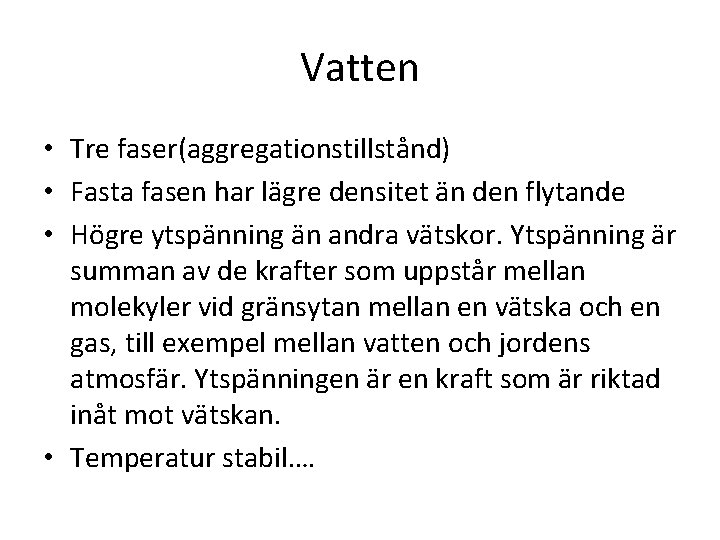 Vatten

• Tre faser(aggregationstillstånd)
• Fasta fasen har lägre densitet än den flytande
• Högre ytspänning än andra vätskor. Ytspänning är summan av de krafter som uppstår mellan molekyler vid gränsytan mellan en vätska och en gas, till exempel mellan vatten och jordens atmosfär. Ytspänningen är en kraft som är riktad inåt mot vätskan.
• Temperatur stabil….